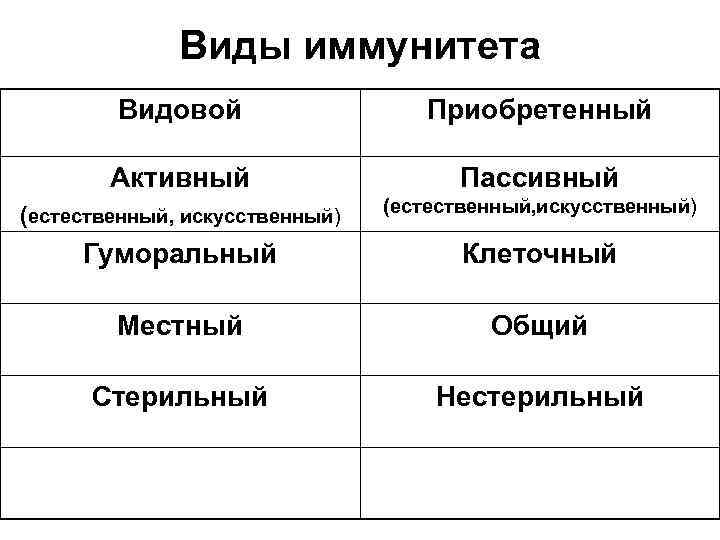 Виды иммунитета

| Видовой | Приобретенный |
|---|---|
| Активный (естественный, искусственный) | Пассивный (естественный,искусственный) |
| Гуморальный | Клеточный |
| Местный | Общий |
| Стерильный | Нестерильный |
| | |